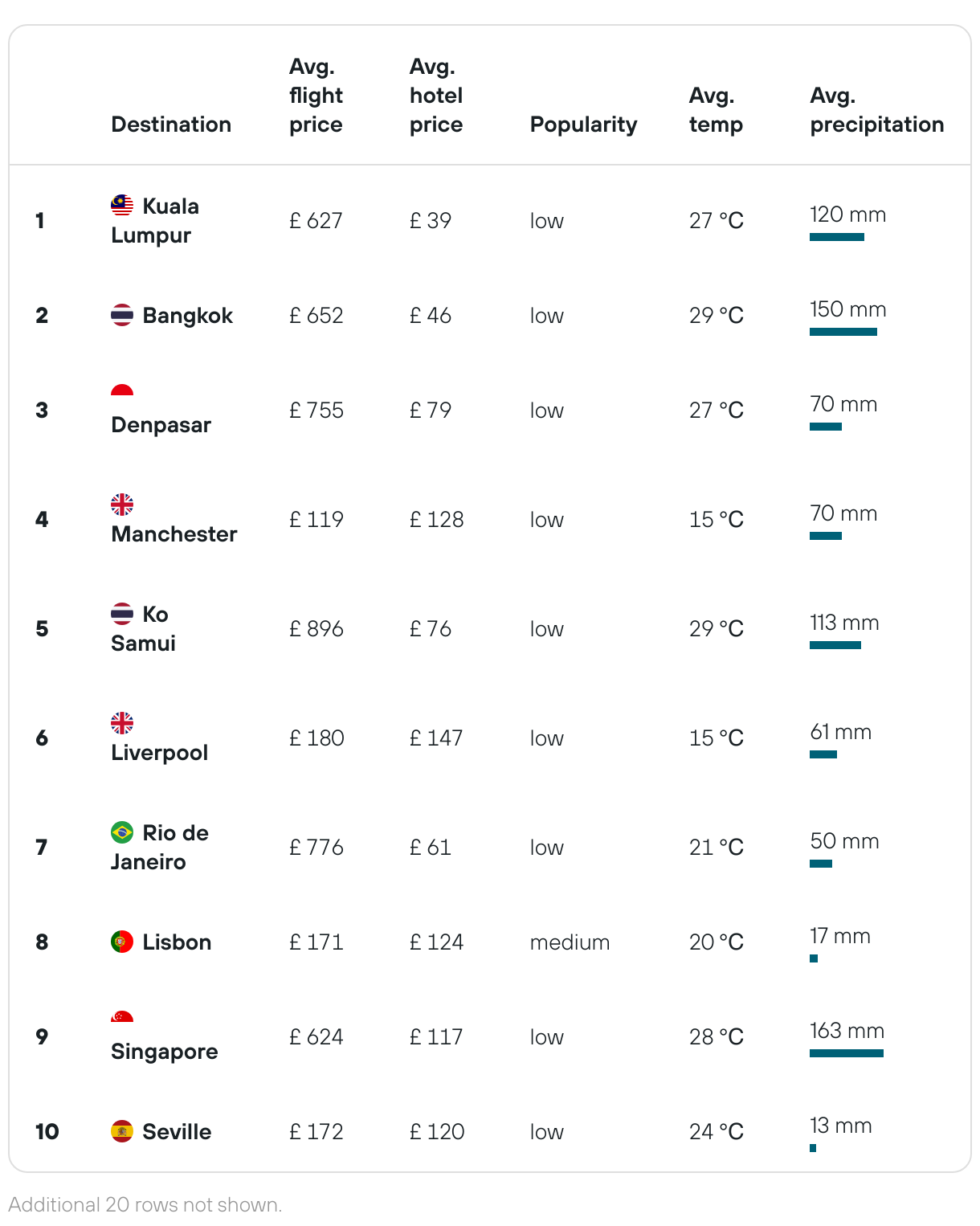 |  | Destination | Avg. flight price | Avg. hotel price | Popularity | Avg. temp | Avg. precipitation |
|---|---|---|---|---|---|---|
| 1 | Kuala Lumpur | £ 627 | £ 39 | low | 27 °C | 120 mm |
| 2 | Bangkok | £ 652 | £ 46 | low | 29 °C | 150 mm |
| 3 | Denpasar | £ 755 | £ 79 | low | 27 °C | 70 mm |
| 4 | Manchester | £ 119 | £ 128 | low | 15 °C | 70 mm |
| 5 | Ko Samui | £ 896 | £ 76 | low | 29 °C | 113 mm |
| 6 | Liverpool | £ 180 | £ 147 | low | 15 °C | 61 mm |
| 7 | Rio de Janeiro | £ 776 | £ 61 | low | 21 °C | 50 mm |
| 8 | Lisbon | £ 171 | £ 124 | medium | 20 °C | 17 mm |
| 9 | Singapore | £ 624 | £ 117 | low | 28 °C | 163 mm |
| 10 | Seville | £ 172 | £ 120 | low | 24 °C | 13 mm |

Additional 20 rows not shown.